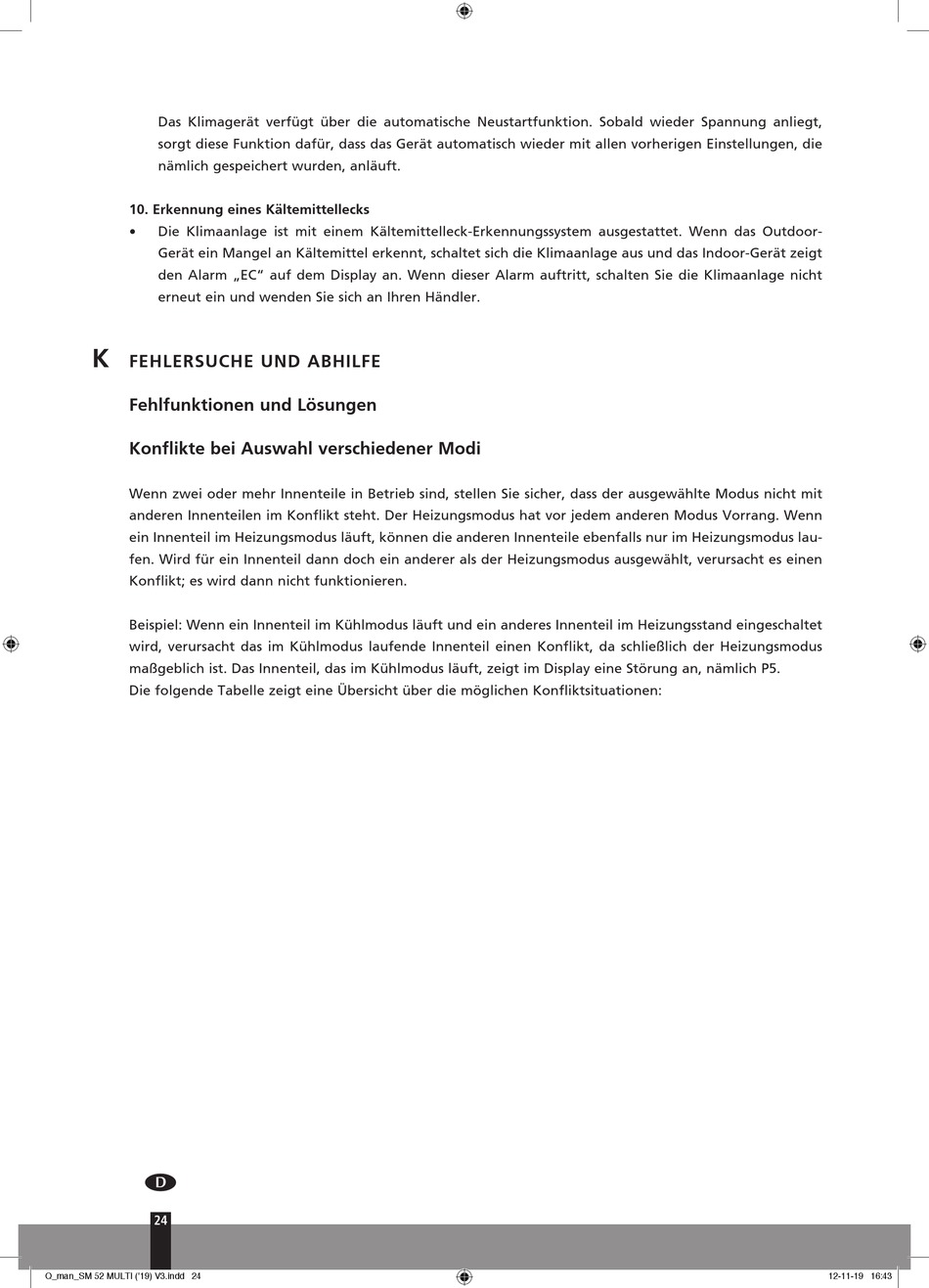 Das Klimagerät verfügt über die automatische Neustartfunktion. Sobald wieder Spannung anliegt, sorgt diese Funktion dafür, dass das Gerät automatisch wieder mit allen vorherigen Einstellungen, die nämlich gespeichert wurden, anläuft.

10. Erkennung eines Kältemittellecks

• Die Klimaanlage ist mit einem Kältemittelleck-Erkennungssystem ausgestattet. Wenn das Outdoor-Gerät ein Mangel an Kältemittel erkennt, schaltet sich die Klimaanlage aus und das Indoor-Gerät zeigt den Alarm „EC" auf dem Display an. Wenn dieser Alarm auftritt, schalten Sie die Klimaanlage nicht erneut ein und wenden Sie sich an Ihren Händler.

K FEHLERSUCHE UND ABHILFE

Fehlfunktionen und Lösungen

Konflikte bei Auswahl verschiedener Modi

Wenn zwei oder mehr Innenteile in Betrieb sind, stellen Sie sicher, dass der ausgewählte Modus nicht mit anderen Innenteilen im Konflikt steht. Der Heizungsmodus hat vor jedem anderen Modus Vorrang. Wenn ein Innenteil im Heizungsmodus läuft, können die anderen Innenteile ebenfalls nur im Heizungsmodus laufen. Wird für ein Innenteil dann doch ein anderer als der Heizungsmodus ausgewählt, verursacht es einen Konflikt; es wird dann nicht funktionieren.

Beispiel: Wenn ein Innenteil im Kühlmodus läuft und ein anderes Innenteil im Heizungsstand eingeschaltet wird, verursacht das im Kühlmodus laufende Innenteil einen Konflikt, da schließlich der Heizungsmodus maßgeblich ist. Das Innenteil, das im Kühlmodus läuft, zeigt im Display eine Störung an, nämlich P5.
Die folgende Tabelle zeigt eine Übersicht über die möglichen Konfliktsituationen:

D

24

Q_man_SM 52 MULTI ('19) V3.indd 24

12-11-19 16:43